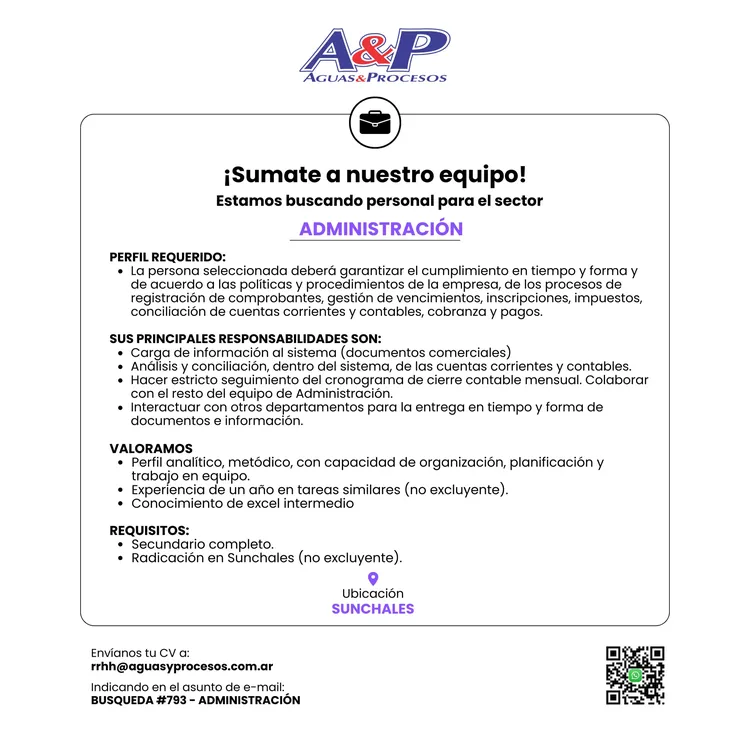 A&P
AGUAS&PROCESOS

¡Sumate a nuestro equipo!

Estamos buscando personal para el sector

ADMINISTRACIÓN

PERFIL REQUERIDO:
• La persona seleccionada deberá garantizar el cumplimiento en tiempo y forma y de acuerdo a las políticas y procedimientos de la empresa, de los procesos de registración de comprobantes, gestión de vencimientos, inscripciones, impuestos, conciliación de cuentas corrientes y contables, cobranza y pagos.

SUS PRINCIPALES RESPONSABILIDADES SON:
• Carga de información al sistema (documentos comerciales)
• Análisis y conciliación, dentro del sistema, de las cuentas corrientes y contables.
• Hacer estricto seguimiento del cronograma de cierre contable mensual. Colaborar con el resto del equipo de Administración.
• Interactuar con otros departamentos para la entrega en tiempo y forma de documentos e información.

VALORAMOS
• Perfil analítico, metódico, con capacidad de organización, planificación y trabajo en equipo.
• Experiencia de un año en tareas similares (no excluyente).
• Conocimiento de excel intermedio

REQUISITOS:
• Secundario completo.
• Radicación en Sunchales (no excluyente).

Ubicación
SUNCHALES

Envíanos tu CV a:
rrhh@aguasyprocesos.com.ar

Indicando en el asunto de e-mail:
BUSQUEDA #793 - ADMINISTRACIÓN